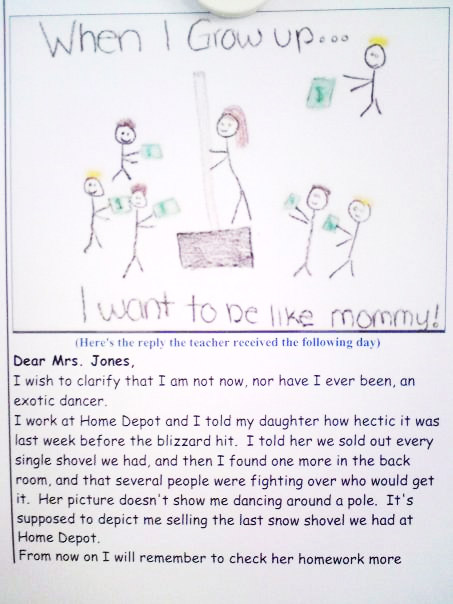 When I Grow up...

I want to be like mommy!

(Here's the reply the teacher received the following day)

Dear Mrs. Jones,

I wish to clarify that I am not now, nor have I ever been, an exotic dancer.

I work at Home Depot and I told my daughter how hectic it was last week before the blizzard hit. I told her we sold out every single shovel we had, and then I found one more in the back room, and that several people were fighting over who would get it. Her picture doesn't show me dancing around a pole. It's supposed to depict me selling the last snow shovel we had at Home Depot.

From now on I will remember to check her homework more